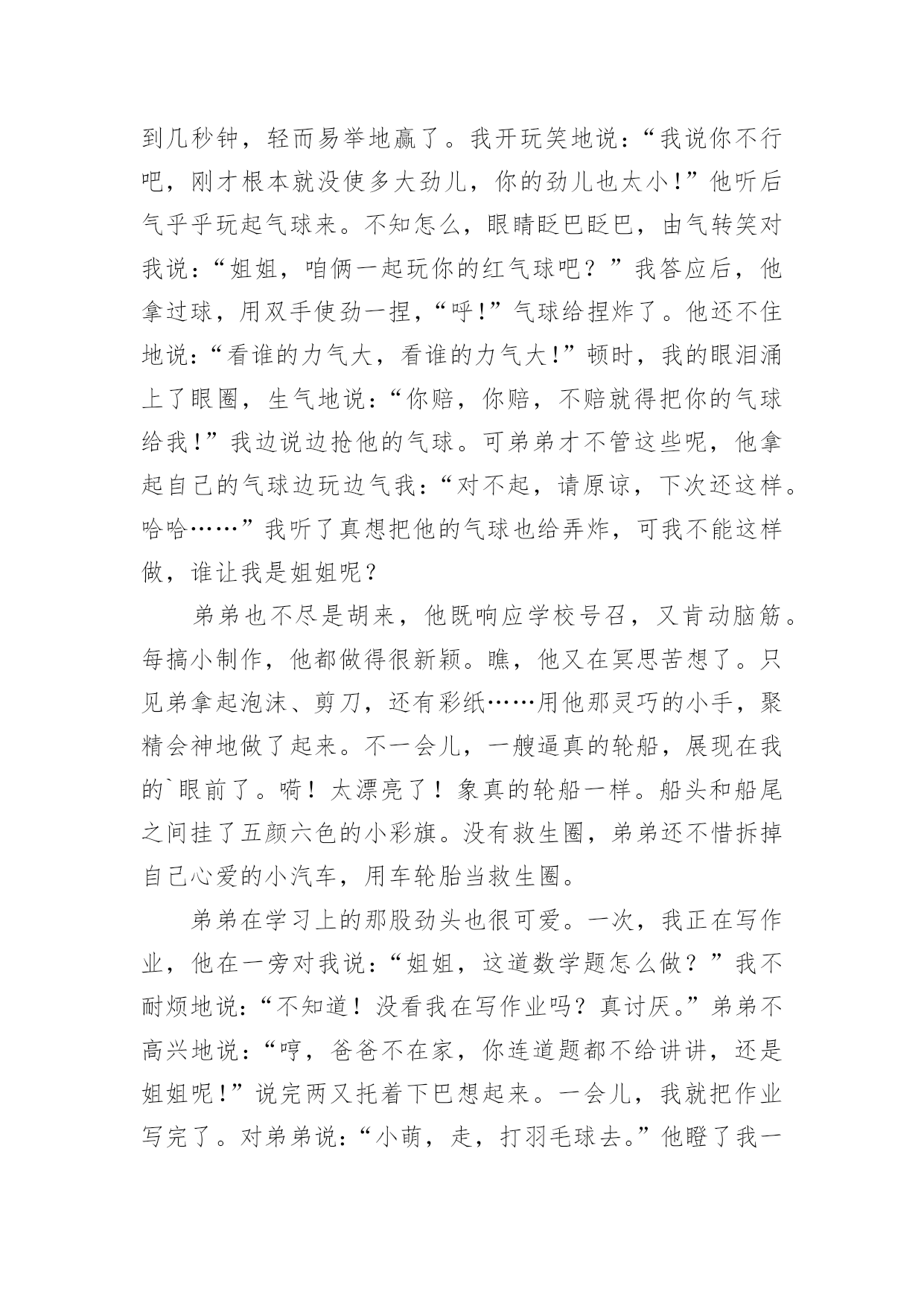 到几秒钟，轻而易举地赢了。我开玩笑地说：“我说你不行吧，刚才根本就没使多大劲儿，你的劲儿也太小！”他听后气乎乎玩起气球来。不知怎么，眼睛眨巴眨巴，由气转笑对我说：“姐姐，咱俩一起玩你的红气球吧？”我答应后，他拿过球，用双手使劲一捏，“呼！”气球给捏炸了。他还不住地说：“看谁的力气大，看谁的力气大！”顿时，我的眼泪涌上了眼圈，生气地说：“你赔，你赔，不赔就得把你的气球给我！”我边说边抢他的气球。可弟弟才不管这些呢，他拿起自己的气球边玩边气我：“对不起，请原谅，下次还这样。哈哈……”我听了真想把他的气球也给弄炸，可我不能这样做，谁让我是姐姐呢？

弟弟也不尽是胡来，他既响应学校号召，又肯动脑筋。每搞小制作，他都做得很新颖。瞧，他又在冥思苦想了。只见弟拿起泡沫、剪刀，还有彩纸……用他那灵巧的小手，聚精会神地做了起来。不一会儿，一艘逼真的轮船，展现在我的`眼前了。嗬！太漂亮了！象真的轮船一样。船头和船尾之间挂了五颜六色的小彩旗。没有救生圈，弟弟还不惜拆掉自己心爱的小汽车，用车轮胎当救生圈。

弟弟在学习上的那股劲头也很可爱。一次，我正在写作业，他在一旁对我说：“姐姐，这道数学题怎么做？”我不耐烦地说：“不知道！没看我在写作业吗？真讨厌。”弟弟不高兴地说：“哼，爸爸不在家，你连道题都不给讲讲，还是姐姐呢！”说完两又托着下巴想起来。一会儿，我就把作业写完了。对弟弟说：“小萌，走，打羽毛球去。”他瞪了我一